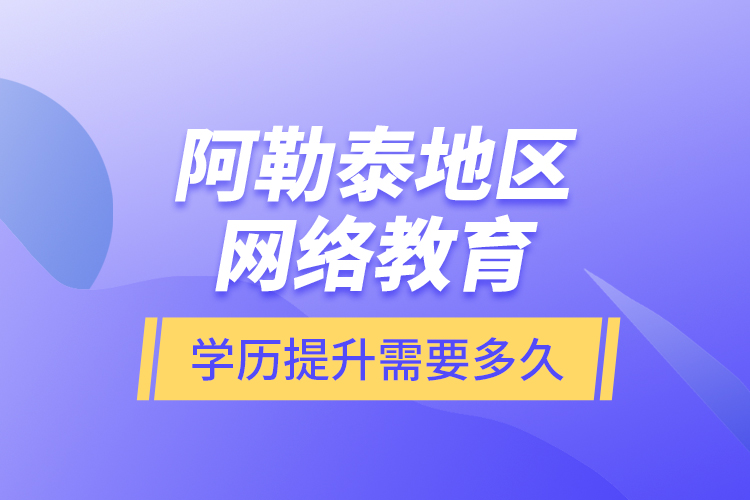 阿勒泰地区
网络教育

学历提升需要多久